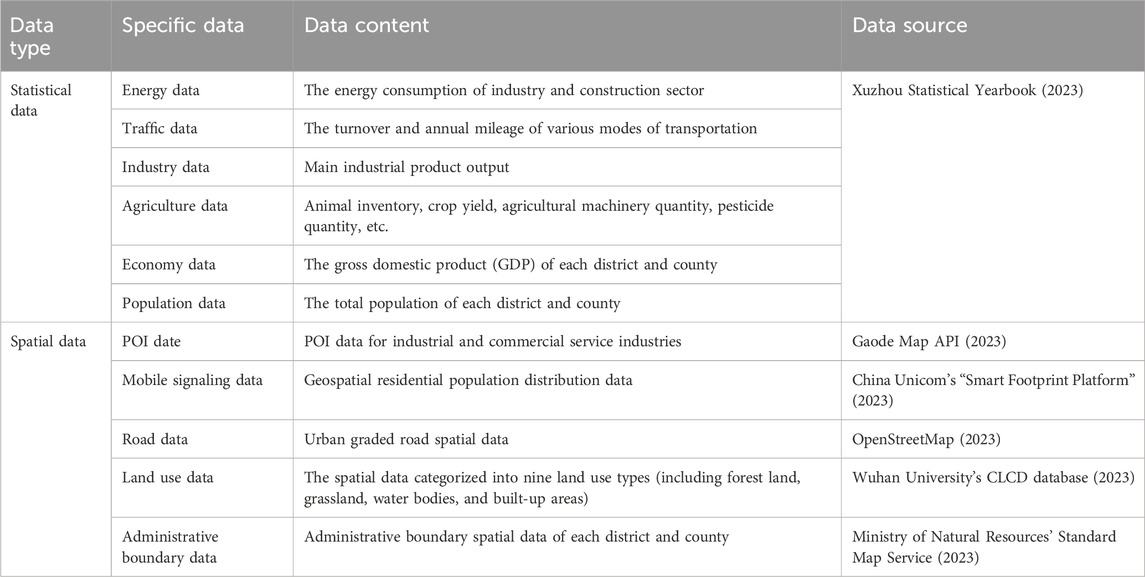 | Data type | Specific data | Data content | Data source |
|---|---|---|---|
| Statistical data | Energy data | The energy consumption of industry and construction sector | Xuzhou Statistical Yearbook (2023) |
| | Traffic data | The turnover and annual mileage of various modes of transportation | |
| | Industry data | Main industrial product output | |
| | Agriculture data | Animal inventory, crop yield, agricultural machinery quantity, pesticide quantity, etc. | |
| | Economy data | The gross domestic product (GDP) of each district and county | |
| | Population data | The total population of each district and county | |
| Spatial data | POI date | POI data for industrial and commercial service industries | Gaode Map API (2023) |
| | Mobile signaling data | Geospatial residential population distribution data | China Unicom's "Smart Footprint Platform" (2023) |
| | Road data | Urban graded road spatial data | OpenStreetMap (2023) |
| | Land use data | The spatial data categorized into nine land use types (including forest land, grassland, water bodies, and built-up areas) | Wuhan University's CLCD database (2023) |
| | Administrative boundary data | Administrative boundary spatial data of each district and county | Ministry of Natural Resources' Standard Map Service (2023) |